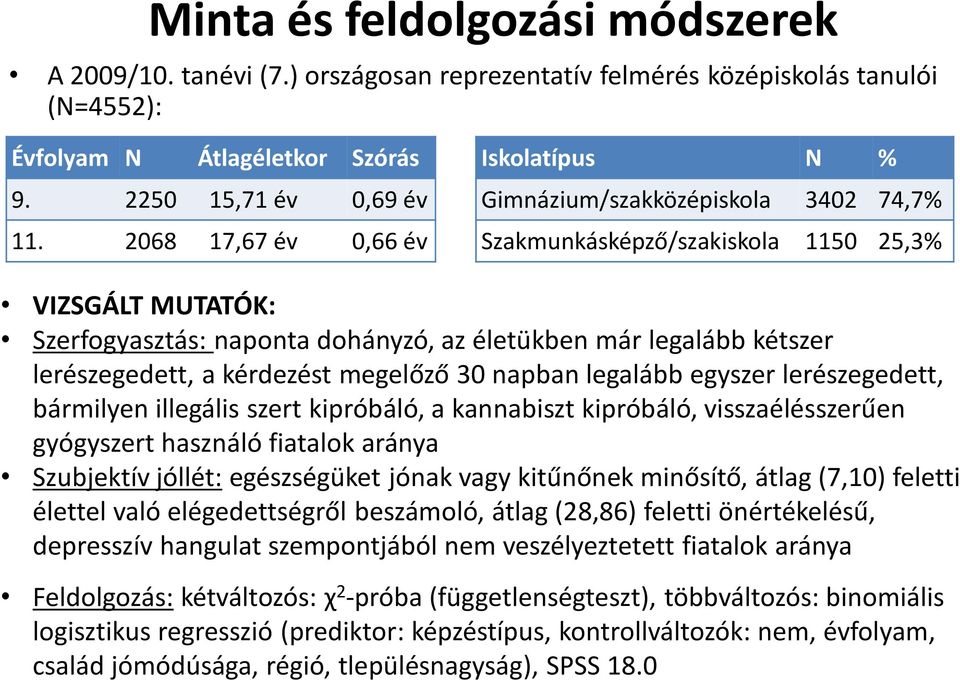 Minta és feldolgozási módszerek

• A 2009/10. tanévi (7.) országosan reprezentatív felmérés középiskolás tanulói (N=4552):

| Évfolyam | N | Átlagéletkor | Szórás |
|---|---|---|---|
| 9. | 2250 | 15,71 év | 0,69 év |
| 11. | 2068 | 17,67 év | 0,66 év |

| Iskolatípus | N | % |
|---|---|---|
| Gimnázium/szakközépiskola | 3402 | 74,7% |
| Szakmunkásképző/szakiskola | 1150 | 25,3% |

• VIZSGÁLT MUTATÓK:
• Szerfogyasztás: naponta dohányzó, az életükben már legalább kétszer lerészegedett, a kérdezést megelőző 30 napban legalább egyszer lerészegedett, bármilyen illegális szert kipróbáló, a kannabiszt kipróbáló, visszaélésszerűen gyógyszert használó fiatalok aránya
• Szubjektív jóllét: egészségüket jónak vagy kitűnőnek minősítő, átlag (7,10) feletti élettel való elégedettségről beszámoló, átlag (28,86) feletti önértékelésű, depresszív hangulat szempontjából nem veszélyeztetett fiatalok aránya

• Feldolgozás: kétváltozós: $\chi^2$-próba (függetlenségteszt), többváltozós: binomiális logisztikus regresszió (prediktor: képzéstípus, kontrollváltozók: nem, évfolyam, család jómódúsága, régió, tlepülésnagyság), SPSS 18.0